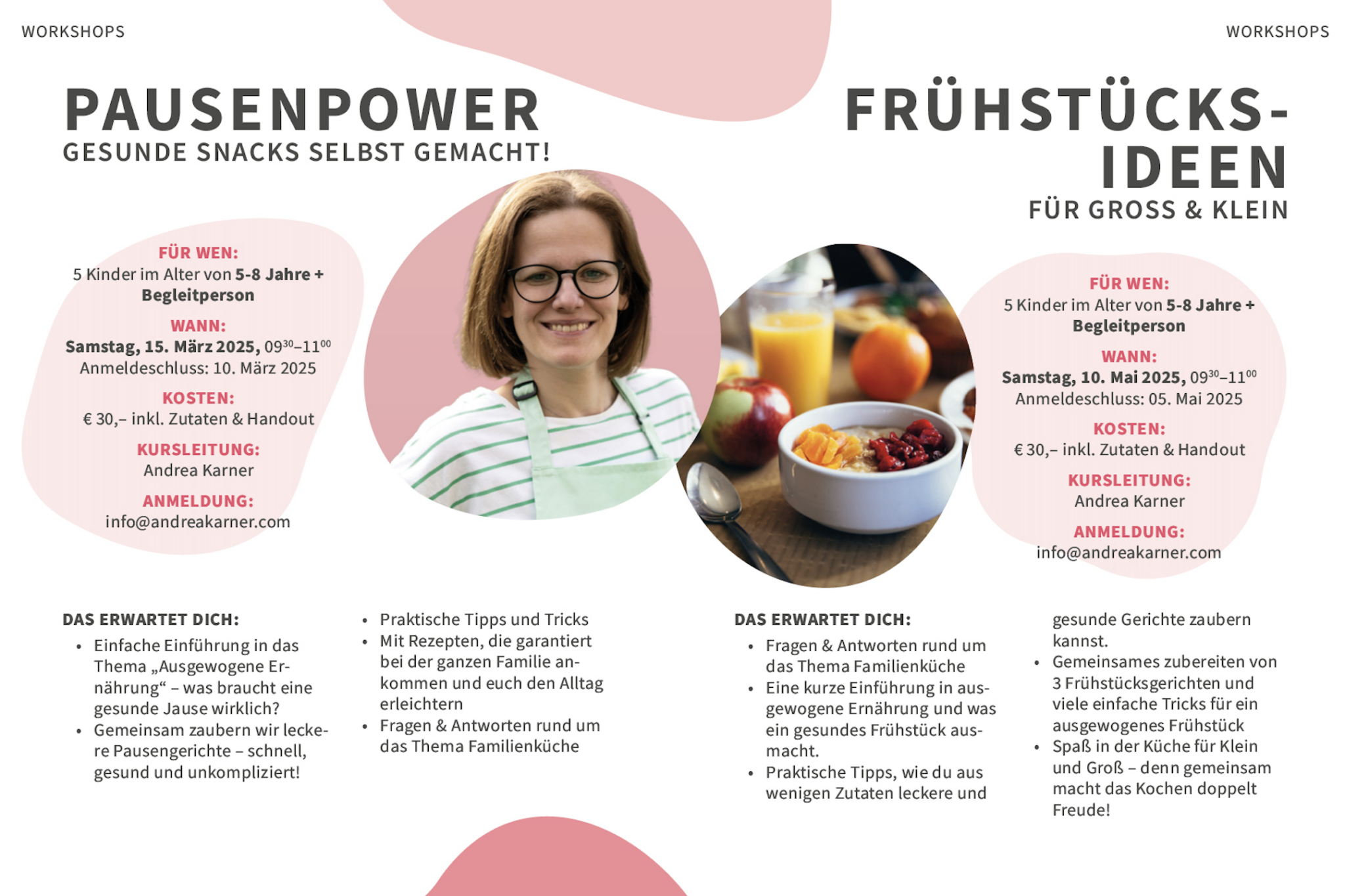 WORKSHOPS

PAUSENPOWER
GESUNDE SNACKS SELBST GEMACHT!

FÜR WEN:
5 Kinder im Alter von 5-8 Jahre + Begleitperson

WANN:
Samstag, 15. März 2025, $09^{30}$–$11^{00}$
Anmeldeschluss: 10. März 2025

KOSTEN:
€ 30,– inkl. Zutaten & Handout

KURSLEITUNG:
Andrea Karner

ANMELDUNG:
info@andreakarner.com

DAS ERWARTET DICH:
• Einfache Einführung in das Thema „Ausgewogene Ernährung“ – was braucht eine gesunde Jause wirklich?
• Gemeinsam zaubern wir leckere Pausengerichte – schnell, gesund und unkompliziert!
• Praktische Tipps und Tricks
• Mit Rezepten, die garantiert bei der ganzen Familie ankommen und euch den Alltag erleichtern
• Fragen & Antworten rund um das Thema Familienküche

WORKSHOPS

FRÜHSTÜCKS-IDEEN
FÜR GROSS & KLEIN

FÜR WEN:
5 Kinder im Alter von 5-8 Jahre + Begleitperson

WANN:
Samstag, 10. Mai 2025, $09^{30}$–$11^{00}$
Anmeldeschluss: 05. Mai 2025

KOSTEN:
€ 30,– inkl. Zutaten & Handout

KURSLEITUNG:
Andrea Karner

ANMELDUNG:
info@andreakarner.com

DAS ERWARTET DICH:
• Fragen & Antworten rund um das Thema Familienküche
• Eine kurze Einführung in ausgewogene Ernährung und was ein gesundes Frühstück ausmacht.
• Praktische Tipps, wie du aus wenigen Zutaten leckere und gesunde Gerichte zaubern kannst.
• Gemeinsames zubereiten von 3 Frühstücksgerichten und viele einfache Tricks für ein ausgewogenes Frühstück
• Spaß in der Küche für Klein und Groß – denn gemeinsam macht das Kochen doppelt Freude!